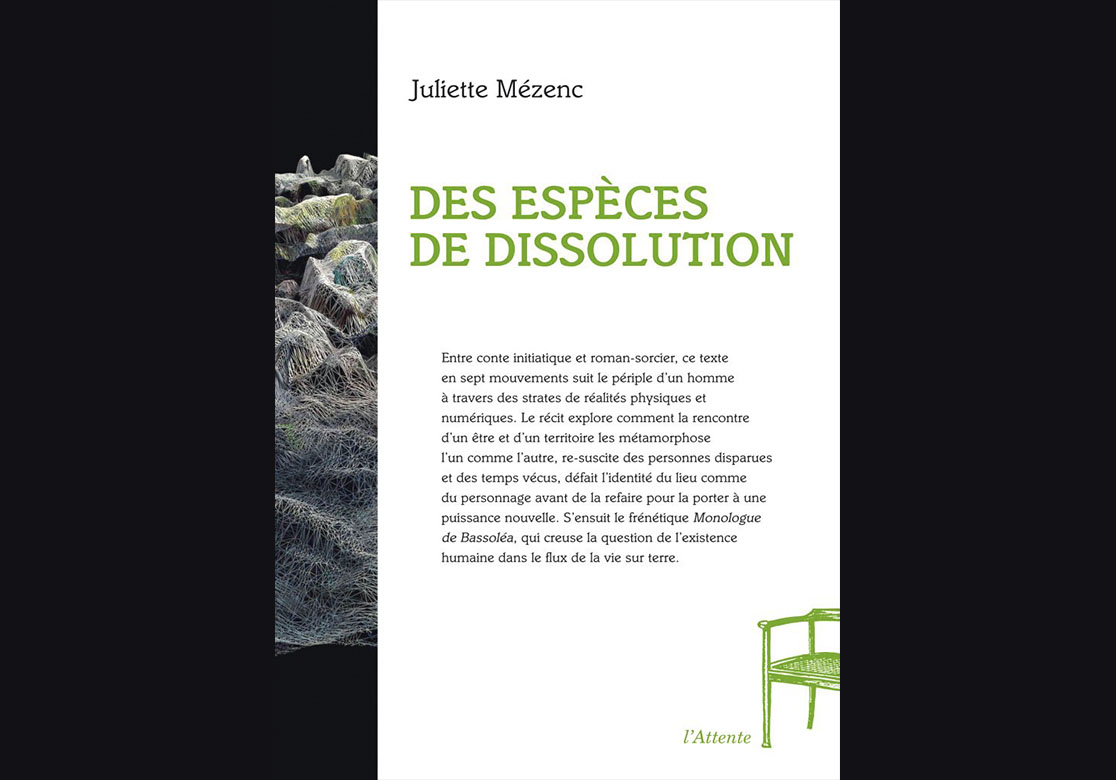 Juliette Mézenc

DES ESPÈCES DE DISSOLUTION

Entre conte initiatique et roman-sorcier, ce texte en sept mouvements suit le périple d'un homme à travers des strates de réalités physiques et numériques. Le récit explore comment la rencontre d'un être et d'un territoire les métamorphose l'un comme l'autre, re-suscite des personnes disparues et des temps vécus, défait l'identité du lieu comme du personnage avant de la refaire pour la porter à une puissance nouvelle. S'ensuit le frénétique Monologue de Bassoléa, qui creuse la question de l'existence humaine dans le flux de la vie sur terre.

l'Attente